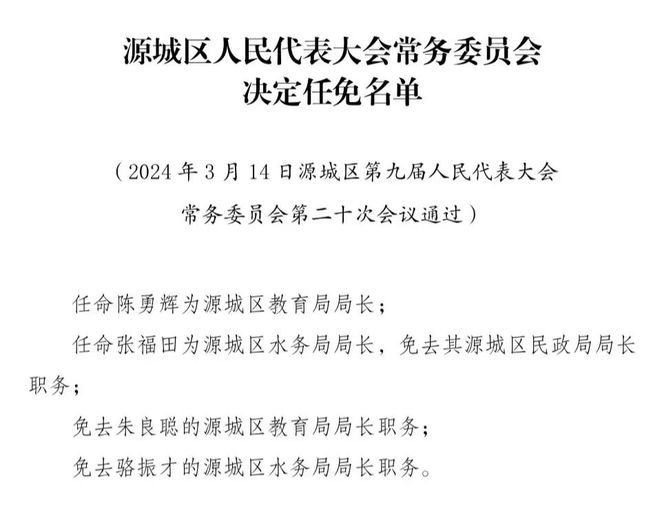 源城区人民代表大会常务委员会
决定任免名单

（2024 年 3 月 14 日源城区第九届人民代表大会常务委员会第二十次会议通过）

任命陈勇辉为源城区教育局局长；

任命张福田为源城区水务局局长，免去其源城区民政局局长职务；

免去朱良聪的源城区教育局局长职务；

免去骆振才的源城区水务局局长职务。